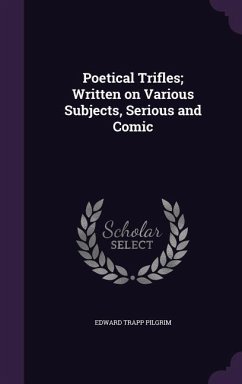 Poetical Trifles; Written on Various Subjects, Serious and Comic

Scholar SELECT

EDWARD TRAPP PILGRIM